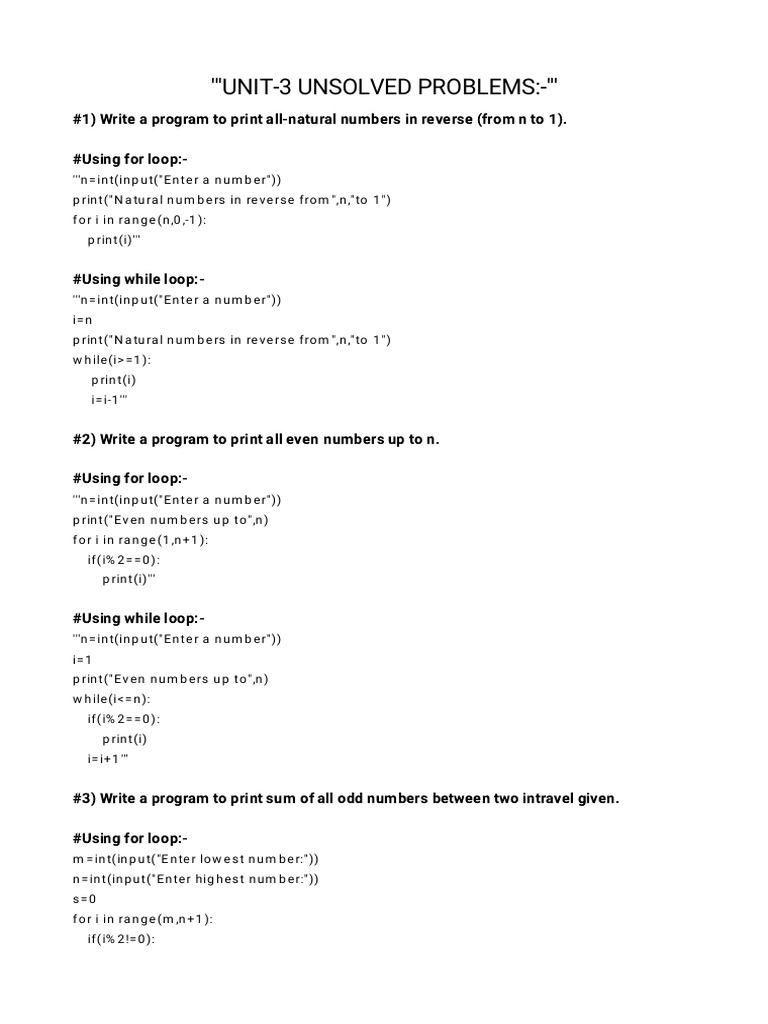 '''UNIT-3 UNSOLVED PROBLEMS:-'''

#1) Write a program to print all-natural numbers in reverse (from n to 1).

#Using for loop:-
'''n=int(input("Enter a number"))
print("Natural numbers in reverse from",n,"to 1")
for i in range(n,0,-1):
print(i)'''

#Using while loop:-
'''n=int(input("Enter a number"))
i=n
print("Natural numbers in reverse from",n,"to 1")
while(i>=1):
print(i)
i=i-1'''

#2) Write a program to print all even numbers up to n.

#Using for loop:-
'''n=int(input("Enter a number"))
print("Even numbers up to",n)
for i in range(1,n+1):
if(i%2==0):
print(i)'''

#Using while loop:-
'''n=int(input("Enter a number"))
i=1
print("Even numbers up to",n)
while(i<=n):
if(i%2==0):
print(i)
i=i+1'''

#3) Write a program to print sum of all odd numbers between two intravel given.

#Using for loop:-
m=int(input("Enter lowest number:"))
n=int(input("Enter highest number:"))
s=0
for i in range(m,n+1):
if(i%2!=0):